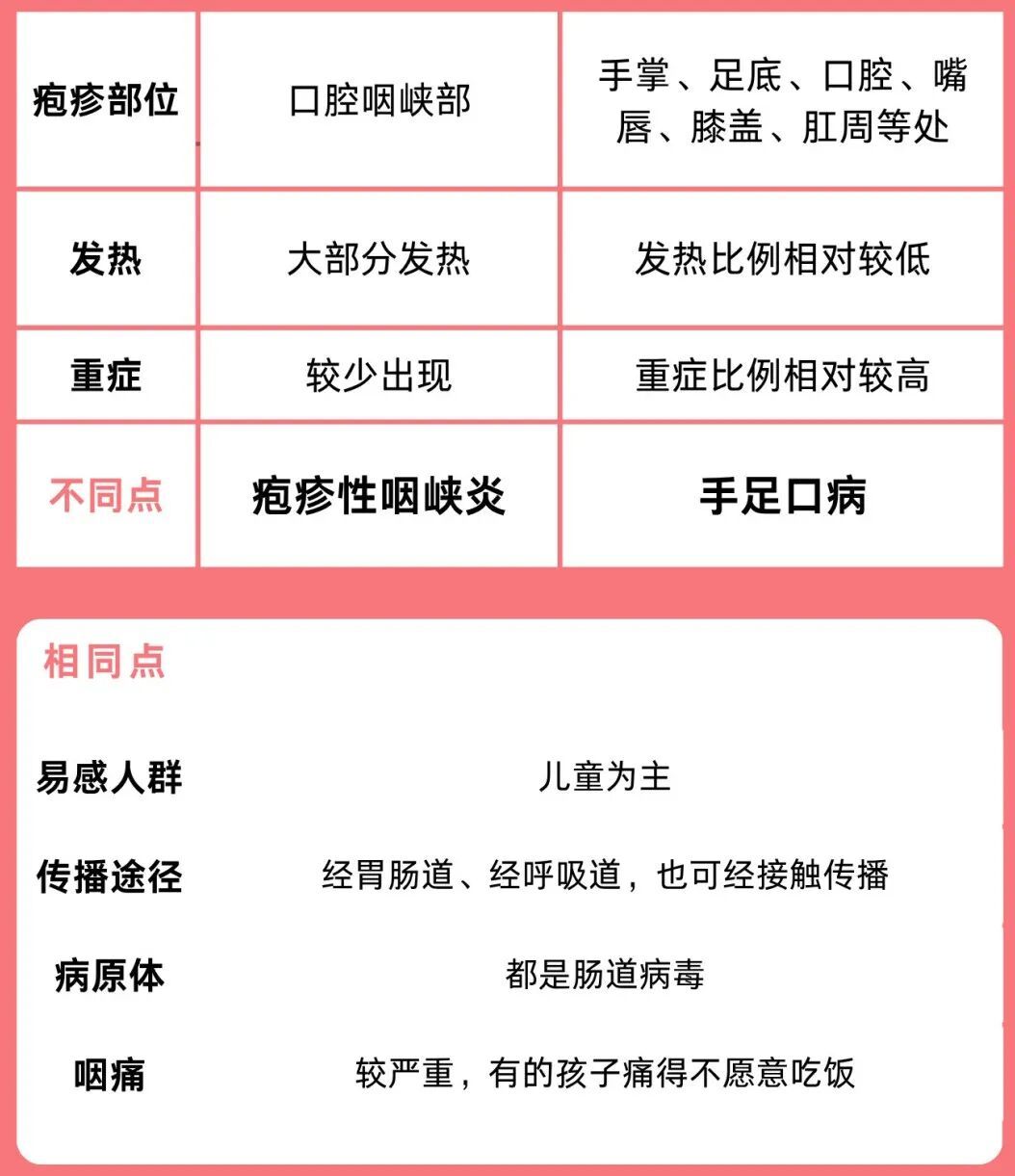 | 疱疹部位 | 口腔咽峡部 | 手掌、足底、口腔、嘴唇、膝盖、肛周等处 |
|---|---|---|
| 发热 | 大部分发热 | 发热比例相对较低 |
| 重症 | 较少出现 | 重症比例相对较高 |
| 不同点 | 疱疹性咽峡炎 | 手足口病 |

相同点

| 易感人群 | 儿童为主 |
|---|---|
| 传播途径 | 经胃肠道、经呼吸道，也可经接触传播 |
| 病原体 | 都是肠道病毒 |
| 咽痛 | 较严重，有的孩子痛得不愿意吃饭 |